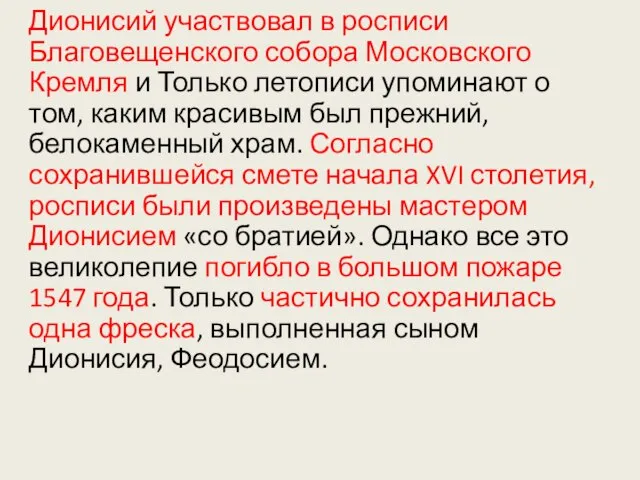 Дионисий участвовал в росписи Благовещенского собора Московского Кремля и Только летописи упоминают о том, каким красивым был прежний, белокаменный храм. Согласно сохранившейся смете начала XVI столетия, росписи были произведены мастером Дионисием «со братией». Однако все это великолепие погибло в большом пожаре 1547 года. Только частично сохранилась одна фреска, выполненная сыном Дионисия, Феодосием.